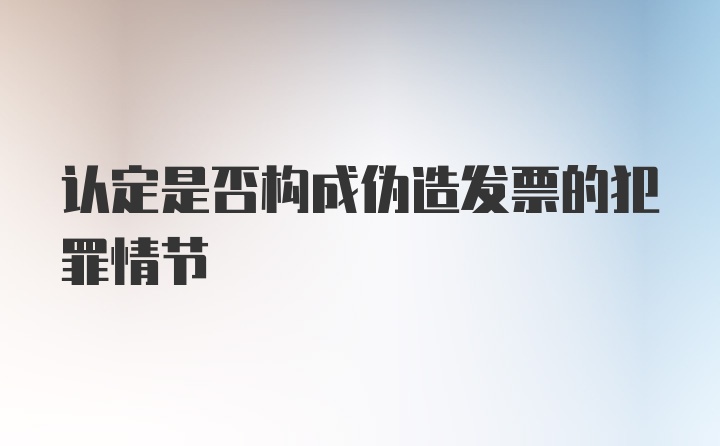 认定是否构成伪造发票的犯罪情节